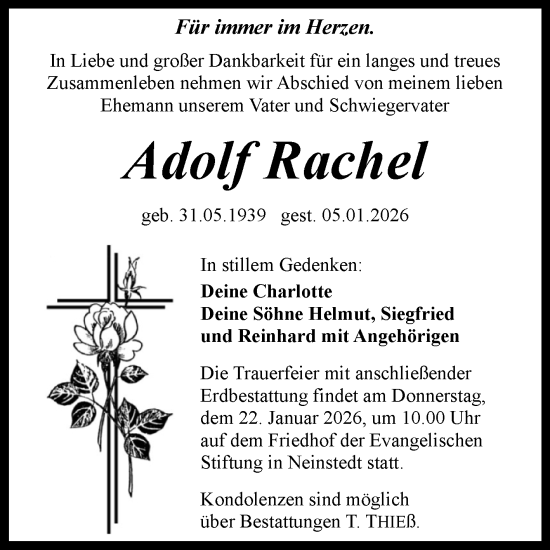 Für immer im Herzen.

In Liebe und großer Dankbarkeit für ein langes und treues Zusammenleben nehmen wir Abschied von meinem lieben Ehemann unserem Vater und Schwiegervater

Adolf Rachel

geb. 31.05.1939 gest. 05.01.2026

In stillem Gedenken:

Deine Charlotte
Deine Söhne Helmut, Siegfried und Reinhard mit Angehörigen

Die Trauerfeier mit anschließender Erdbestattung findet am Donnerstag, dem 22. Januar 2026, um 10.00 Uhr auf dem Friedhof der Evangelischen Stiftung in Neinstedt statt.

Kondolenzen sind möglich über Bestattungen T. THIEß.